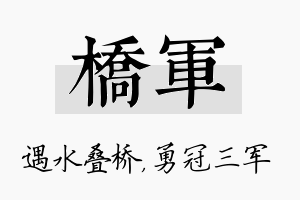 橋軍

遇水叠桥，勇冠三军